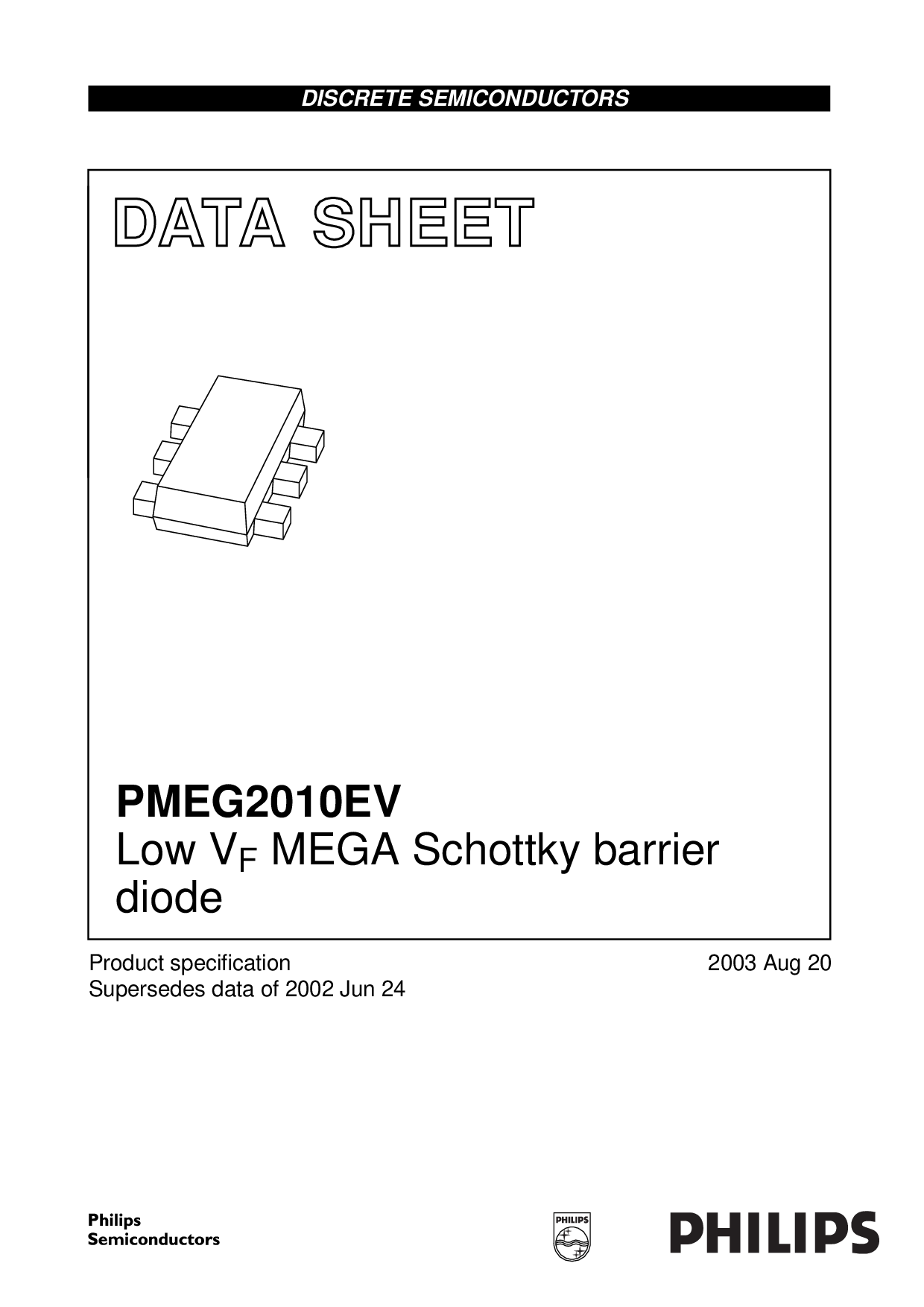 DISCRETE SEMICONDUCTORS

DATA SHEET

PMEG2010EV
Low $V_F$ MEGA Schottky barrier diode

Product specification
Supersedes data of 2002 Jun 24

2003 Aug 20

Philips
Semiconductors

PHILIPS

PHILIPS